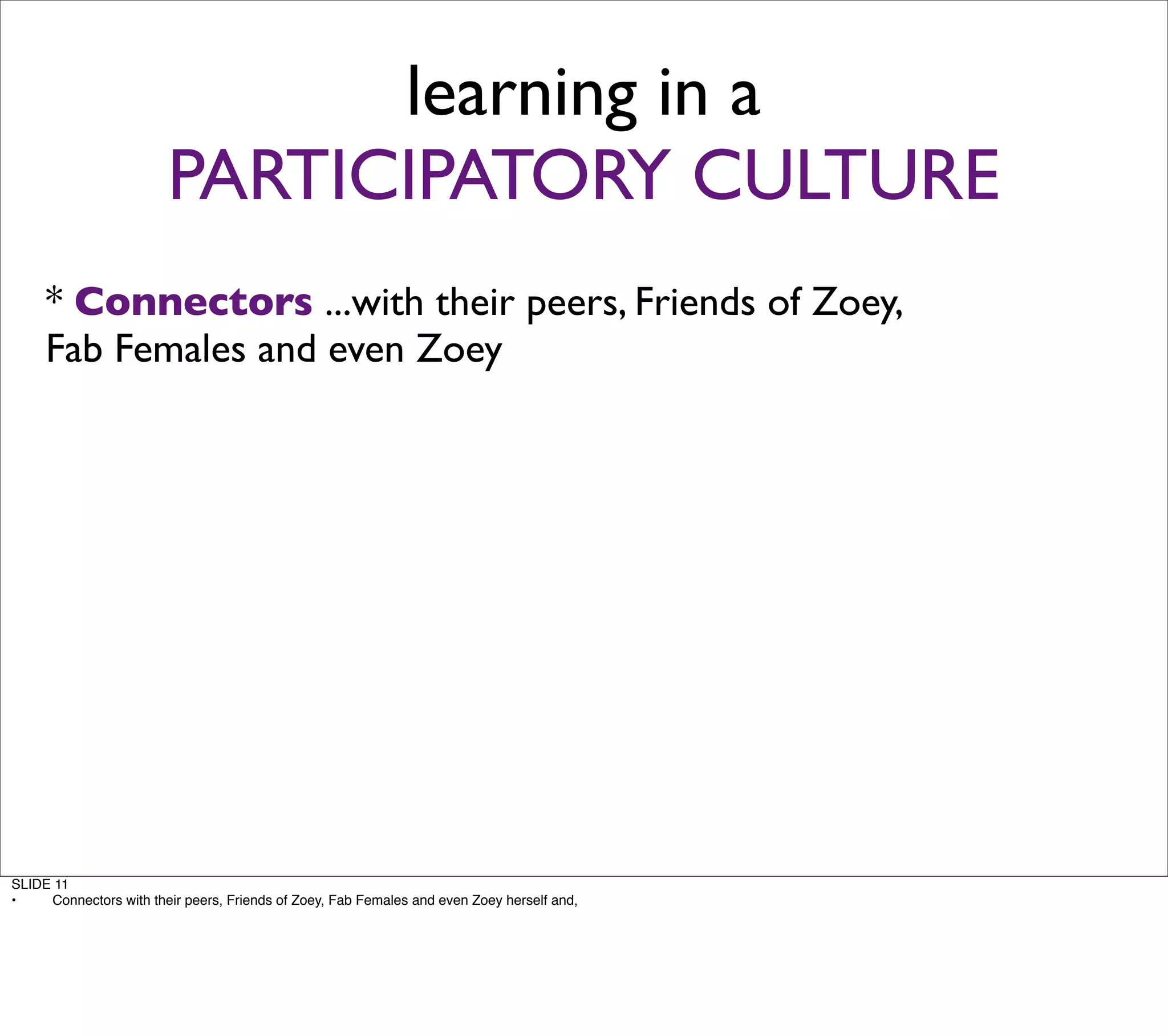 learning in a
PARTICIPATORY CULTURE

* Connectors ...with their peers, Friends of Zoey, Fab Females and even Zoey

SLIDE 11
• Connectors with their peers, Friends of Zoey, Fab Females and even Zoey herself and,